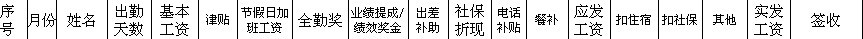 | 序号 | 月份 | 姓名 | 出勤天数 | 基本工资 | 津贴 | 节假日加班工资 | 全勤奖 | 业绩提成/绩效奖金 | 出差补助 | 社保折现 | 电话补贴 | 餐补 | 应发工资 | 扣住宿 | 扣社保 | 其他 | 实发工资 | 签收 |
|---|---|---|---|---|---|---|---|---|---|---|---|---|---|---|---|---|---|---|